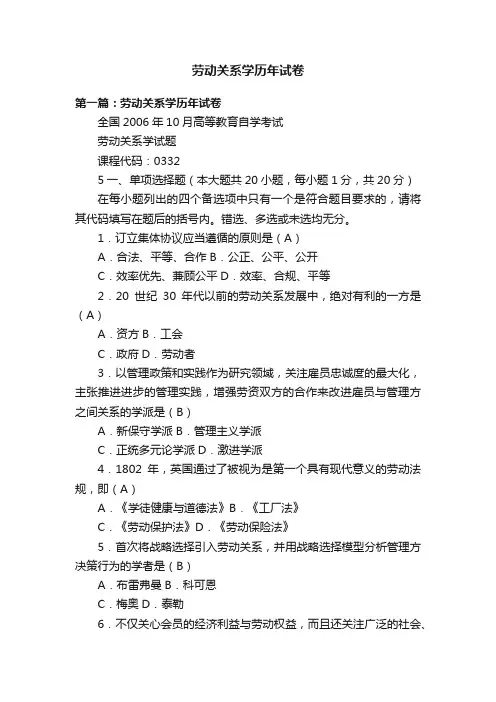 劳动关系学历年试卷

第一篇：劳动关系学历年试卷

全国 2006 年 10 月高等教育自学考试

劳动关系学试题

课程代码：0332

5 一、单项选择题（本大题共 20 小题，每小题 1 分，共 20 分）

在每小题列出的四个备选项中只有一个是符合题目要求的，请将其代码填写在题后的括号内。错选、多选或未选均无分。

1．订立集体协议应当遵循的原则是（A）

A．合法、平等、合作 B．公正、公平、公开

C．效率优先、兼顾公平 D．效率、合规、平等

2．20 世纪 30 年代以前的劳动关系发展中，绝对有利的一方是（A）

A．资方 B．工会

C．政府 D．劳动者

3．以管理政策和实践作为研究领域，关注雇员忠诚度的最大化，主张推进进步的管理实践，增强劳资双方的合作来改进雇员与管理方之间关系的学派是（B）

A．新保守学派 B．管理主义学派

C．正统多元论学派 D．激进学派

4．1802 年，英国通过了被视为是第一个具有现代意义的劳动法规，即（A）

A．《学徒健康与道德法》B．《工厂法》

C．《劳动保护法》D．《劳动保险法》

5．首次将战略选择引入劳动关系，并用战略选择模型分析管理方决策行为的学者是（B）

A．布雷弗曼 B．科可恩

C．梅奥 D．泰勒

6．不仅关心会员的经济利益与劳动权益，而且还关注广泛的社会、